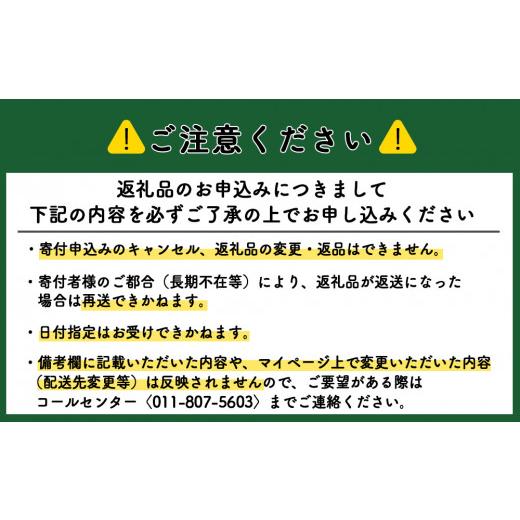 ご注意ください

返礼品のお申込みにつきまして
下記の内容を必ずご了承の上でお申し込みください

・寄付申込みのキャンセル、返礼品の変更・返品はできません。

・寄付者様のご都合（長期不在等）により、返礼品が返送になった場合は再送できかねます。

・日付指定はお受けできかねます。

・備考欄に記載いただいた内容や、マイページ上で変更いただいた内容（配送先変更等）は反映されませんので、ご要望がある際はコールセンター〈011-807-5603〉までご連絡ください。